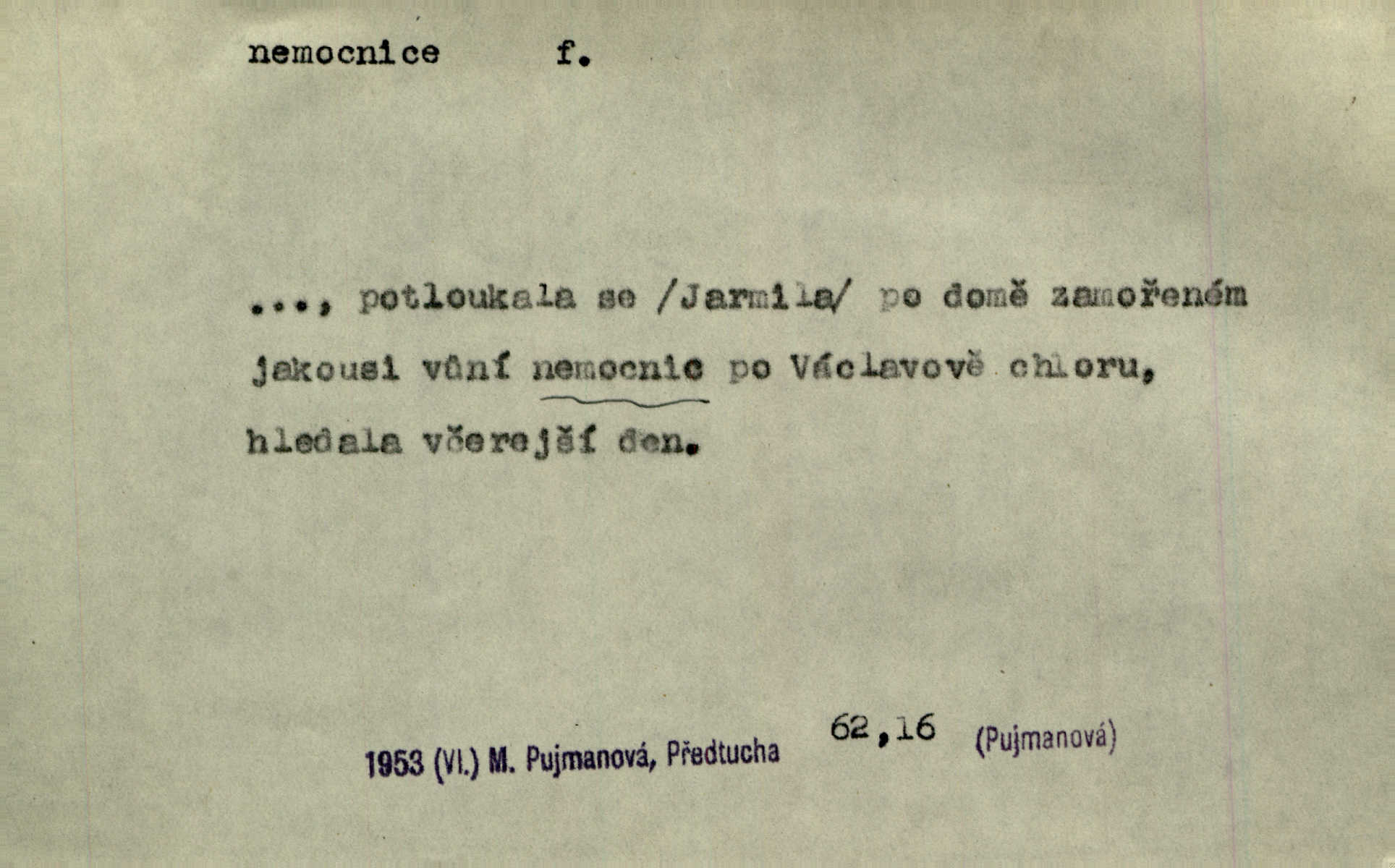 nemocnice f.

..., potloukala se /Jarmila/ po domě zamořeném jakousi vůní nemocnic po Václavově chloru, hledala včerejší den.

1953 (VI.) M. Pujmanová, Předtucha 62,16 (Pujmanová)